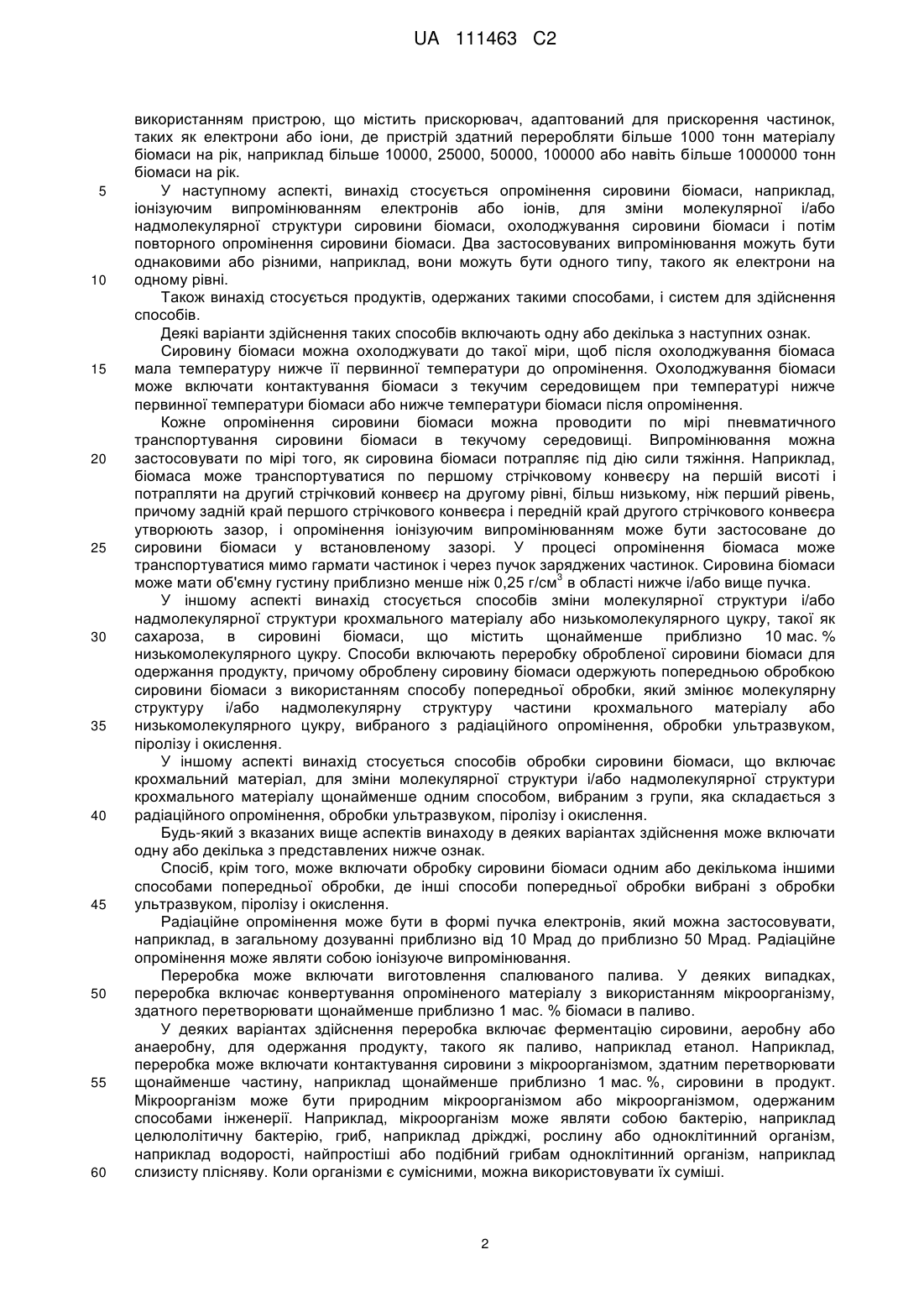 UA 111463 C2

використанням пристрою, що містить прискорювач, адаптований для прискорення частинок, таких як електрони або іони, де пристрій здатний переробляти більше 1000 тонн матеріалу біомаси на рік, наприклад більше 10000, 25000, 50000, 100000 або навіть більше 1000000 тонн біомаси на рік.

5 У наступному аспекті, винахід стосується опромінення сировини біомаси, наприклад, іонізуючим випромінюванням електронів або іонів, для зміни молекулярної і/або надмолекулярної структури сировини біомаси, охолоджування сировини біомаси і потім повторного опромінення сировини біомаси. Два застосовуваних випромінювання можуть бути однаковими або різними, наприклад, вони можуть бути одного типу, такого як електрони на 10 одному рівні.

Також винахід стосується продуктів, одержаних такими способами, і систем для здійснення способів.

Деякі варіанти здійснення таких способів включають одну або декілька з наступних ознак.

Сировину біомаси можна охолоджувати до такої міри, щоб після охолоджування біомаса 15 мала температуру нижче її первинної температури до опромінення. Охолоджування біомаси може включати контактування біомаси з текучим середовищем при температурі нижче первинної температури біомаси або нижче температури біомаси після опромінення.

Кожне опромінення сировини біомаси можна проводити по мірі пневматичного транспортування сировини біомаси в текучому середовищі. Випромінювання можна 20 застосовувати по мірі того, як сировина біомаси потрапляє під дію сили тяжіння. Наприклад, біомаса може транспортуватися по першому стрічковому конвеєру на першій висоті і потрапляти на другий стрічковий конвеєр на другому рівні, більш низькому, ніж перший рівень, причому задній край першого стрічкового конвеєра і передній край другого стрічкового конвеєра утворюють зазор, і опромінення іонізуючим випромінюванням може бути застосоване до 25 сировини біомаси у встановленому зазорі. У процесі опромінення біомаса може транспортуватися мимо гармати частинок і через пучок заряджених частинок. Сировина біомаси може мати об'ємну густину приблизно менше ніж 0,25 г/см$^3$ в області нижче і/або вище пучка.

У іншому аспекті винахід стосується способів зміни молекулярної структури і/або надмолекулярної структури крохмального матеріалу або низькомолекулярного цукру, такої як 30 сахароза, в сировині біомаси, що містить щонайменше приблизно 10 мас. % низькомолекулярного цукру. Способи включають переробку обробленої сировини біомаси для одержання продукту, причому оброблену сировину біомаси одержують попередньою обробкою сировини біомаси з використанням способу попередньої обробки, який змінює молекулярну структуру і/або надмолекулярну структуру частини крохмального матеріалу або 35 низькомолекулярного цукру, вибраного з радіаційного опромінення, обробки ультразвуком, піролізу і окислення.

У іншому аспекті винахід стосується способів обробки сировини біомаси, що включає крохмальний матеріал, для зміни молекулярної структури і/або надмолекулярної структури крохмального матеріалу щонайменше одним способом, вибраним з групи, яка складається з 40 радіаційного опромінення, обробки ультразвуком, піролізу і окислення.

Будь-який з вказаних вище аспектів винаходу в деяких варіантах здійснення може включати одну або декілька з представлених нижче ознак.

Спосіб, крім того, може включати обробку сировини біомаси одним або декількома іншими способами попередньої обробки, де інші способи попередньої обробки вибрані з обробки 45 ультразвуком, піролізу і окислення.

Радіаційне опромінення може бути в формі пучка електронів, який можна застосовувати, наприклад, в загальному дозуванні приблизно від 10 Мрад до приблизно 50 Мрад. Радіаційне опромінення може являти собою іонізуюче випромінювання.

Переробка може включати виготовлення спалюваного палива. У деяких випадках, 50 переробка включає конвертування опроміненого матеріалу з використанням мікроорганізму, здатного перетворювати щонайменше приблизно 1 мас. % біомаси в паливо.

У деяких варіантах здійснення переробка включає ферментацію сировини, аеробну або анаеробну, для одержання продукту, такого як паливо, наприклад етанол. Наприклад, переробка може включати контактування сировини з мікроорганізмом, здатним перетворювати 55 щонайменше частину, наприклад щонайменше приблизно 1 мас. %, сировини в продукт. Мікроорганізм може бути природним мікроорганізмом або мікроорганізмом, одержаним способами інженерії. Наприклад, мікроорганізм може являти собою бактерію, наприклад целюлолітичну бактерію, гриб, наприклад дріжджі, рослину або одноклітинний організм, наприклад водорості, найпростіші або подібний грибам одноклітинний організм, наприклад 60 слизисту плісняву. Коли організми є сумісними, можна використовувати їх суміші.

2